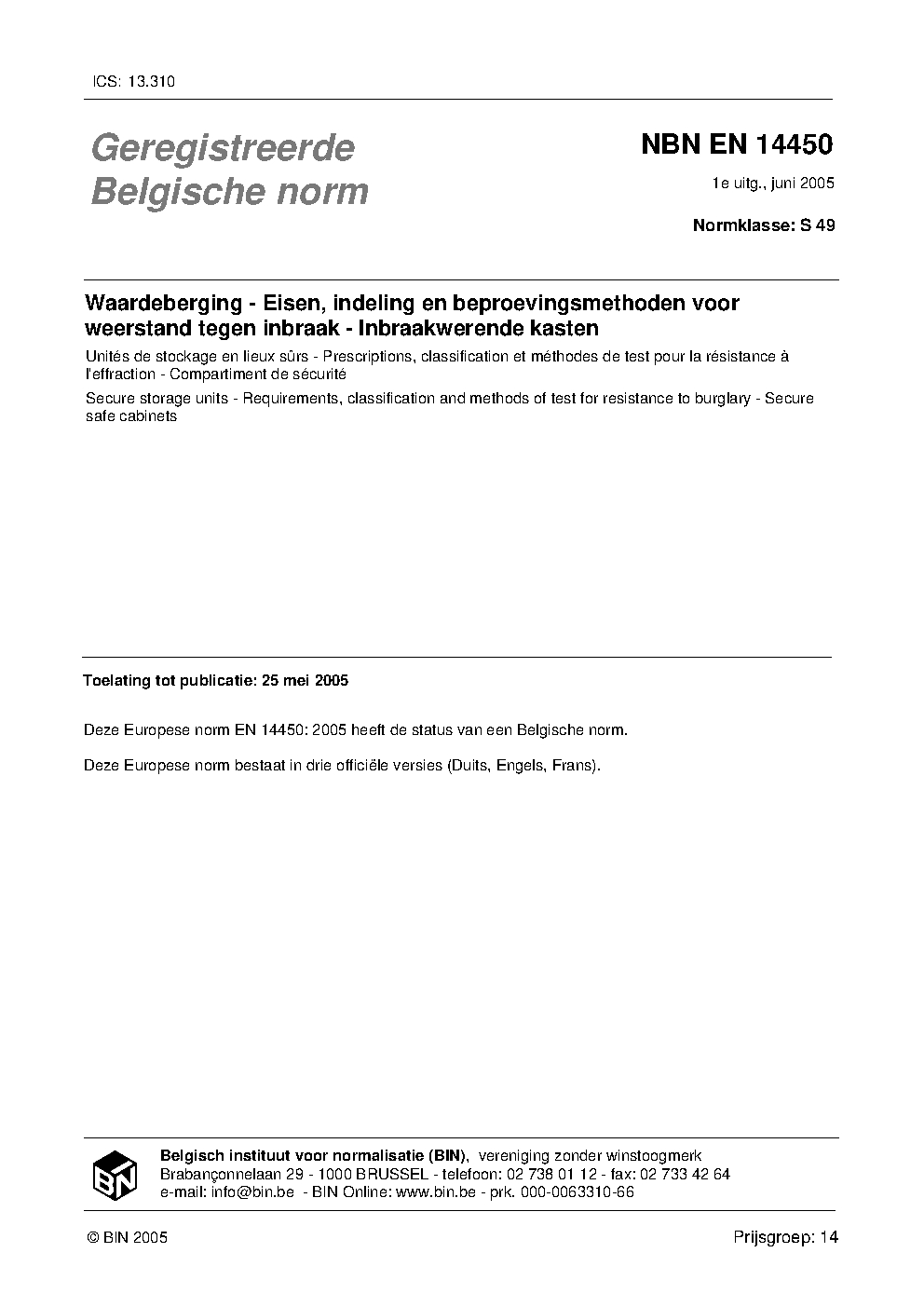 ICS: 13.310

Geregistreerde Belgische norm

NBN EN 14450

1e uitg., juni 2005

Normklasse: S 49

Waardeberging - Eisen, indeling en beproevingsmethoden voor weerstand tegen inbraak - Inbraakwerende kasten

Unités de stockage en lieux sûrs - Prescriptions, classification et méthodes de test pour la résistance à l'effraction - Compartiment de sécurité

Secure storage units - Requirements, classification and methods of test for resistance to burglary - Secure safe cabinets

Toelating tot publicatie: 25 mei 2005

Deze Europese norm EN 14450: 2005 heeft de status van een Belgische norm.

Deze Europese norm bestaat in drie officiële versies (Duits, Engels, Frans).

BIN

Belgisch instituut voor normalisatie (BIN), vereniging zonder winstoogmerk
Brabançonnelaan 29 - 1000 BRUSSEL - telefoon: 02 738 01 12 - fax: 02 733 42 64
e-mail: info@bin.be - BIN Online: www.bin.be - prk. 000-0063310-66

© BIN 2005

Prijsgroep: 14